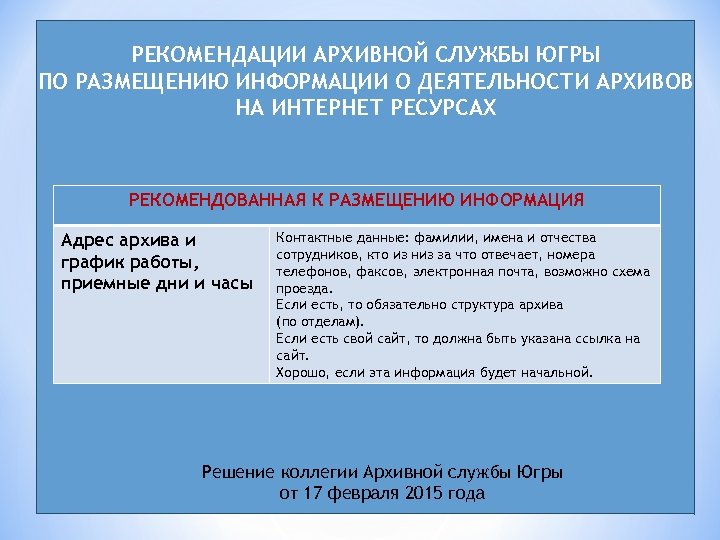 РЕКОМЕНДАЦИИ АРХИВНОЙ СЛУЖБЫ ЮГРЫ
ПО РАЗМЕЩЕНИЮ ИНФОРМАЦИИ О ДЕЯТЕЛЬНОСТИ АРХИВОВ
НА ИНТЕРНЕТ РЕСУРСАХ

| РЕКОМЕНДОВАННАЯ К РАЗМЕЩЕНИЮ ИНФОРМАЦИЯ | |
|---|---|
| Адрес архива и график работы, приемные дни и часы | Контактные данные: фамилии, имена и отчества сотрудников, кто из низ за что отвечает, номера телефонов, факсов, электронная почта, возможно схема проезда. Если есть, то обязательно структура архива (по отделам). Если есть свой сайт, то должна быть указана ссылка на сайт. Хорошо, если эта информация будет начальной. |

Решение коллегии Архивной службы Югры
от 17 февраля 2015 года